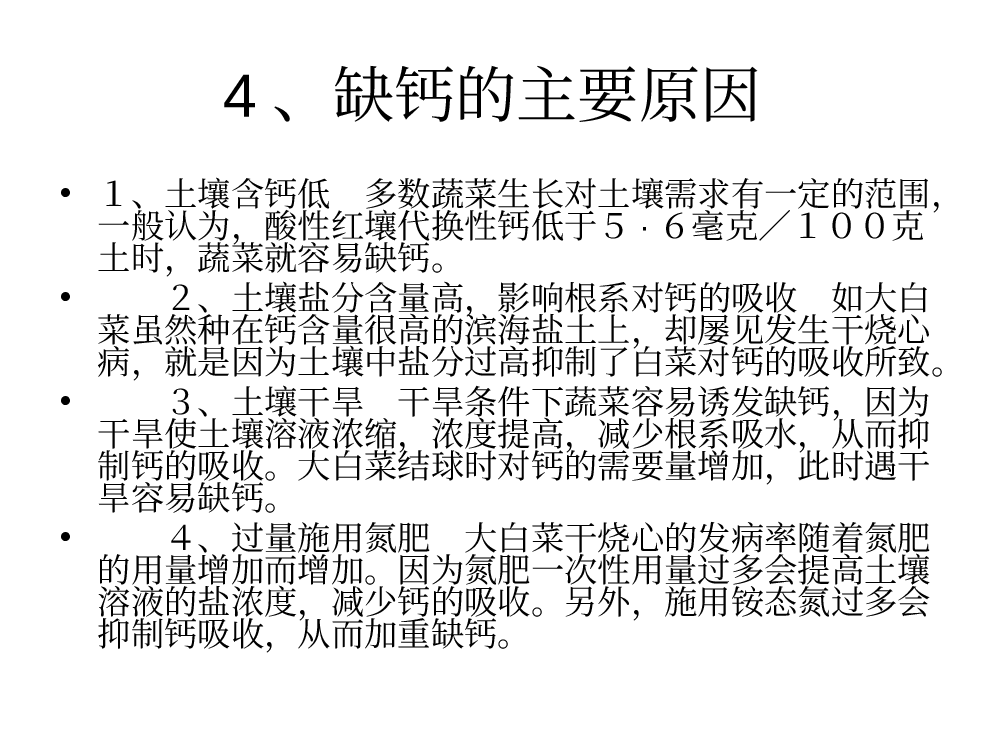 4、缺钙的主要原因

• １、土壤含钙低　多数蔬菜生长对土壤需求有一定的范围，一般认为，酸性红壤代换性钙低于５．６毫克／１００克土时，蔬菜就容易缺钙。

• 　　２、土壤盐分含量高，影响根系对钙的吸收　如大白菜虽然种在钙含量很高的滨海盐土上，却屡见发生干烧心病，就是因为土壤中盐分过高抑制了白菜对钙的吸收所致。

• 　　３、土壤干旱　干旱条件下蔬菜容易诱发缺钙，因为干旱使土壤溶液浓缩，浓度提高，减少根系吸水，从而抑制钙的吸收。大白菜结球时对钙的需要量增加，此时遇干旱容易缺钙。

• 　　４、过量施用氮肥　大白菜干烧心的发病率随着氮肥的用量增加而增加。因为氮肥一次性用量过多会提高土壤溶液的盐浓度，减少钙的吸收。另外，施用铵态氮过多会抑制钙吸收，从而加重缺钙。